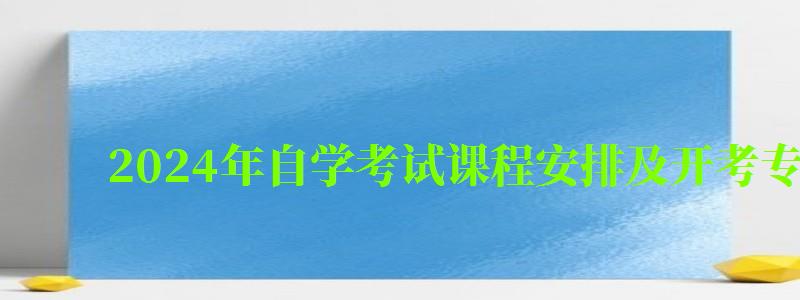 2024年自学考试课程安排及开考专